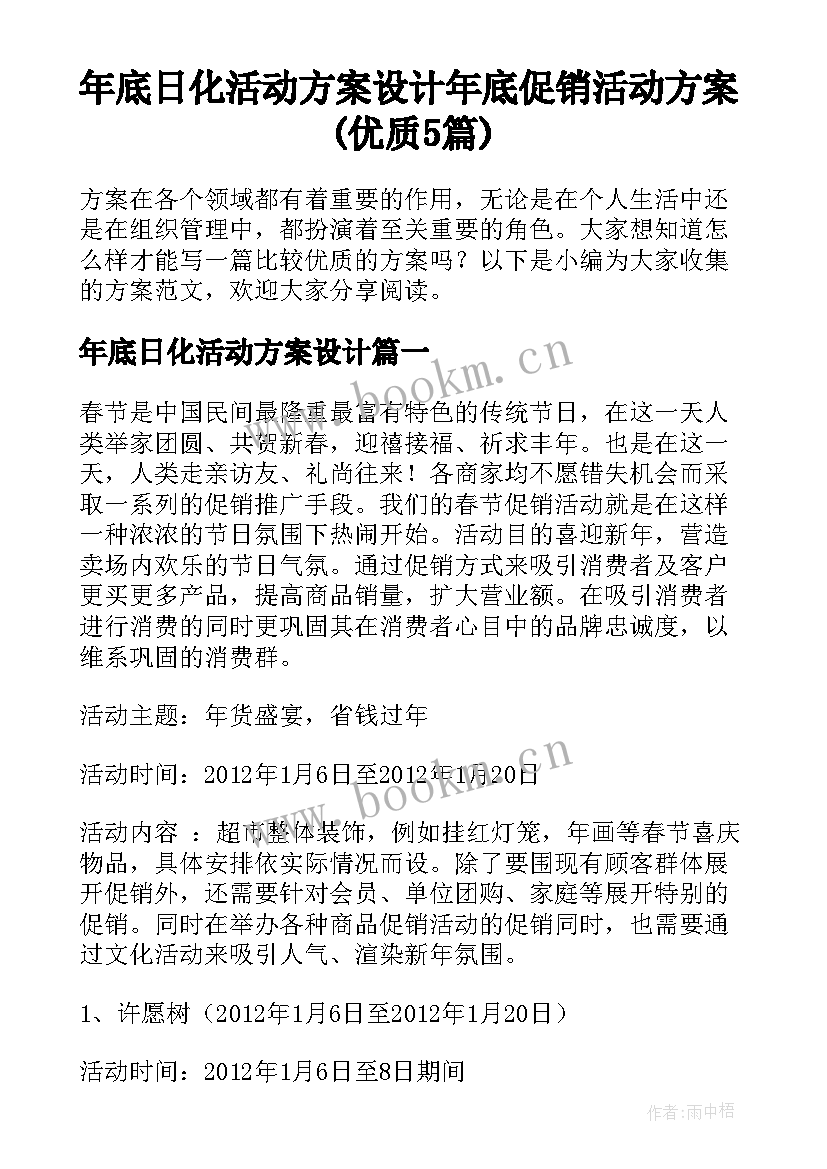 年底日化活动方案设计年底促销活动方案(优质5篇)

方案在各个领域都有着重要的作用，无论是在个人生活中还是在组织管理中，都扮演着至关重要的角色。大家想知道怎么样才能写一篇比较优质的方案吗？以下是小编为大家收集的方案范文，欢迎大家分享阅读。

年底日化活动方案设计篇一

www.bookm.cn

春节是中国民间最隆重最富有特色的传统节日，在这一天人类举家团圆、共贺新春，迎禧接福、祈求丰年。也是在这一天，人类走亲访友、礼尚往来！各商家均不愿错失机会而采取一系列的促销推广手段。我们的春节促销活动就是在这样一种浓浓的节日氛围下热闹开始。活动目的喜迎新年，营造卖场内欢乐的节日气氛。通过促销方式来吸引消费者及客户更买更多产品，提高商品销量，扩大营业额。在吸引消费者进行消费的同时更巩固其在消费者心目中的品牌忠诚度，以维系巩固的消费群。

活动主题：年货盛宴，省钱过年

活动时间：2012年1月6日至2012年1月20日

www.bookm.cn

活动内容 ：超市整体装饰，例如挂红灯笼，年画等春节喜庆物品，具体安排依实际情况而设。除了要围现有顾客群体展开促销外，还需要针对会员、单位团购、家庭等展开特别的促销。同时在举办各种商品促销活动的促销同时，也需要通过文化活动来吸引人气、渲染新年氛围。

1、许愿树（2012年1月6日至2012年1月20日）

活动时间：2012年1月6日至8日期间

作者：雨中梧